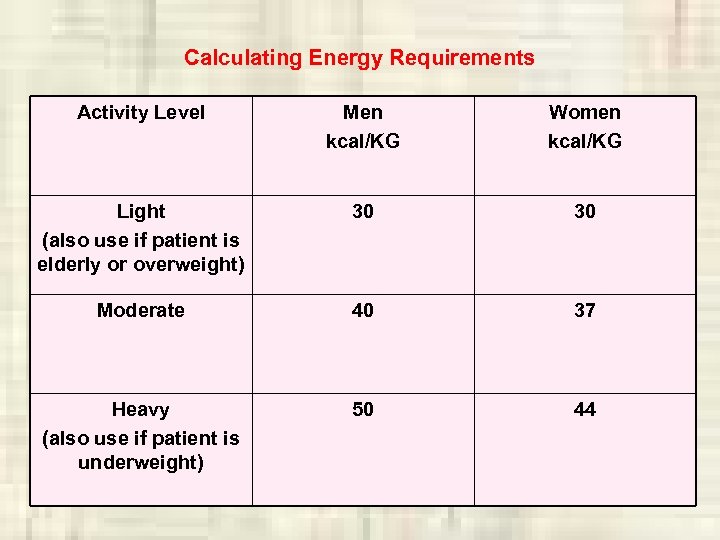 Calculating Energy Requirements

| Activity Level | Men kcal/KG | Women kcal/KG |
|---|---|---|
| Light (also use if patient is elderly or overweight) | 30 | 30 |
| Moderate | 40 | 37 |
| Heavy (also use if patient is underweight) | 50 | 44 |